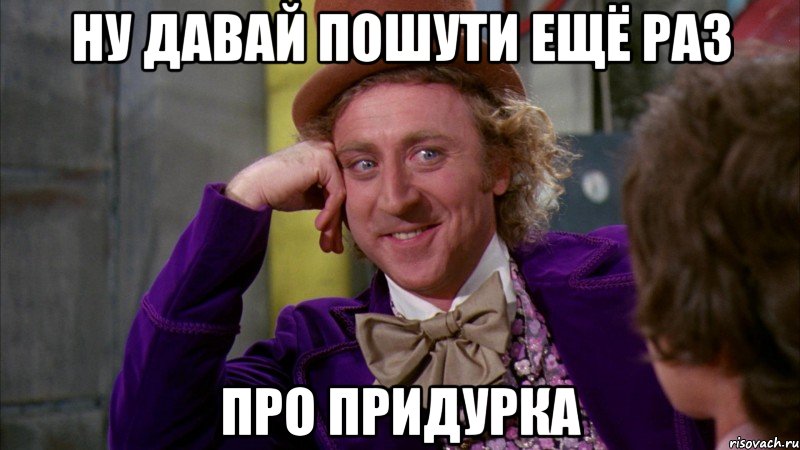 НУ ДАВАЙ ПОШУТИ ЕЩЁ РАЗ

ПРО ПРИДУРКА

risovach.ru